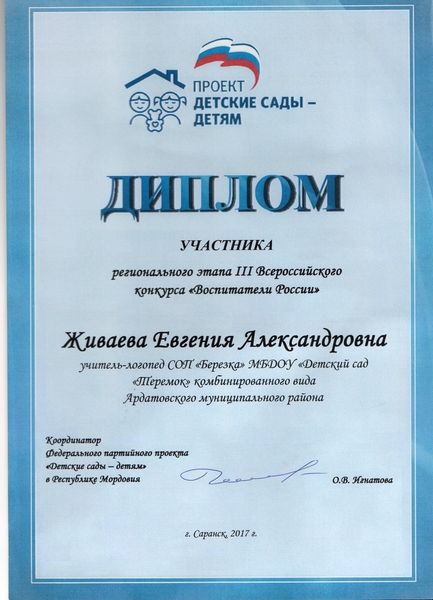 ПРОЕКТ
ДЕТСКИЕ САДЫ –
ДЕТЯМ

ДИПЛОМ

УЧАСТНИКА

регионального этапа III Всероссийского конкурса «Воспитатели России»

Живаева Евгения Александровна

учитель-логопед СОП «Березка» МБДОУ «Детский сад «Теремок» комбинированного вида Ардатовского муниципального района

Координатор
Федерального партийного проекта
«Детские сады – детям»
в Республике Мордовия

О.В. Игнатова

г. Саранск, 2017 г.